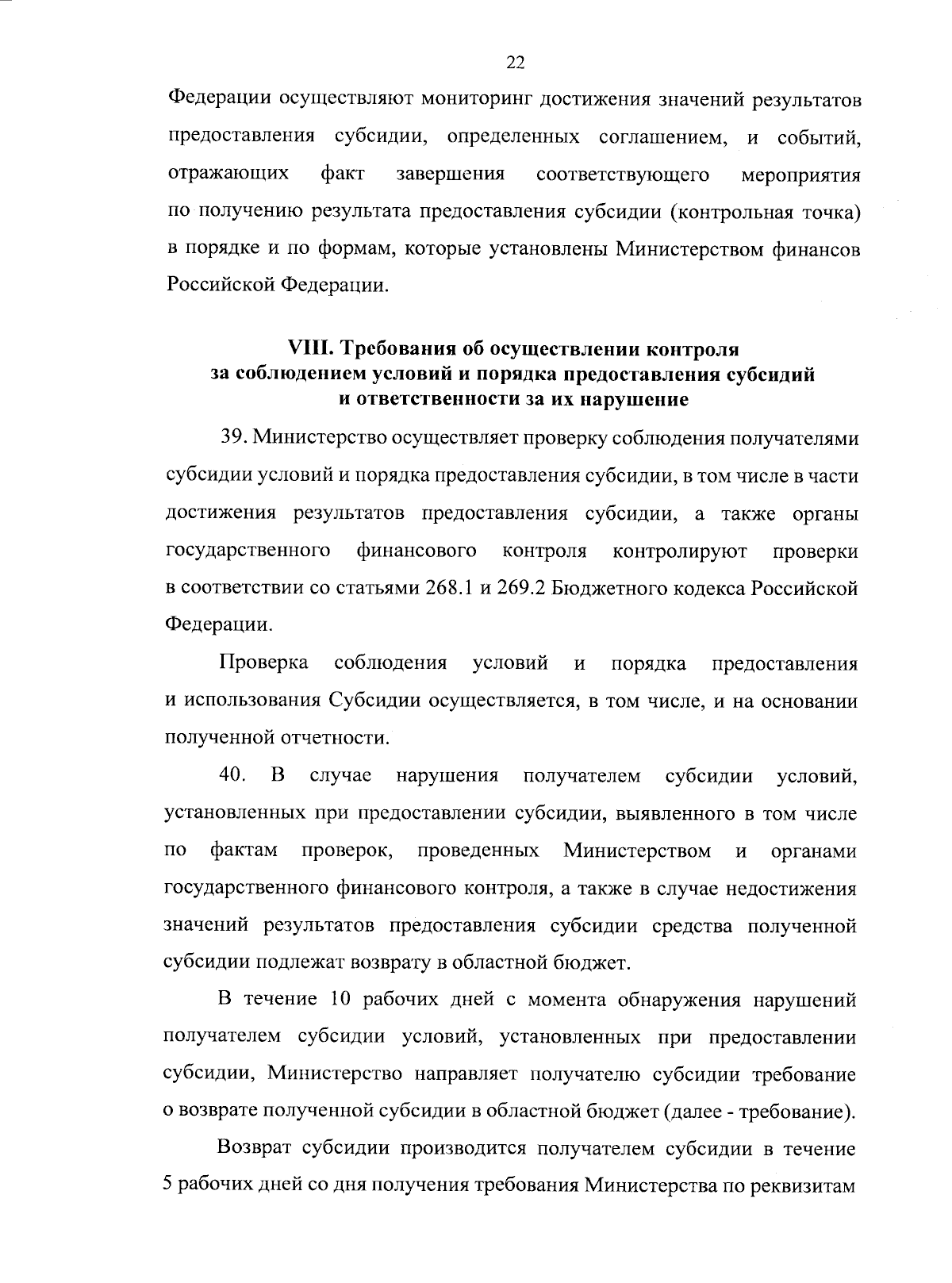 22

Федерации осуществляют мониторинг достижения значений результатов предоставления субсидии, определенных соглашением, и событий, отражающих факт завершения соответствующего мероприятия по получению результата предоставления субсидии (контрольная точка) в порядке и по формам, которые установлены Министерством финансов Российской Федерации.

VIII. Требования об осуществлении контроля за соблюдением условий и порядка предоставления субсидий и ответственности за их нарушение

39. Министерство осуществляет проверку соблюдения получателями субсидии условий и порядка предоставления субсидии, в том числе в части достижения результатов предоставления субсидии, а также органы государственного финансового контроля контролируют проверки в соответствии со статьями 268.1 и 269.2 Бюджетного кодекса Российской Федерации.

Проверка соблюдения условий и порядка предоставления и использования Субсидии осуществляется, в том числе, и на основании полученной отчетности.

40. В случае нарушения получателем субсидии условий, установленных при предоставлении субсидии, выявленного в том числе по фактам проверок, проведенных Министерством и органами государственного финансового контроля, а также в случае недостижения значений результатов предоставления субсидии средства полученной субсидии подлежат возврату в областной бюджет.

В течение 10 рабочих дней с момента обнаружения нарушений получателем субсидии условий, установленных при предоставлении субсидии, Министерство направляет получателю субсидии требование о возврате полученной субсидии в областной бюджет (далее - требование).

Возврат субсидии производится получателем субсидии в течение 5 рабочих дней со дня получения требования Министерства по реквизитам